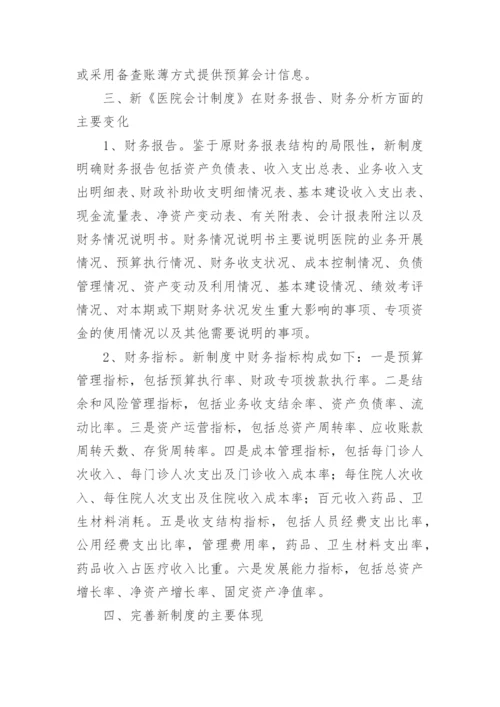 或采用备查账薄方式提供预算会计信息。

三、新《医院会计制度》在财务报告、财务分析方面的主要变化

1、财务报告。鉴于原财务报表结构的局限性，新制度明确财务报告包括资产负债表、收入支出总表、业务收入支出明细表、财政补助收支明细情况表、基本建设收入支出表、现金流量表、净资产变动表、有关附表、会计报表附注以及财务情况说明书。财务情况说明书主要说明医院的业务开展情况、预算执行情况、财务收支状况、成本控制情况、负债管理情况、资产变动及利用情况、基本建设情况、绩效考评情况、对本期或下期财务状况发生重大影响的事项、专项资金的使用情况以及其他需要说明的事项。

2、财务指标。新制度中财务指标构成如下：一是预算管理指标，包括预算执行率、财政专项拨款执行率。二是结余和风险管理指标，包括业务收支结余率、资产负债率、流动比率。三是资产运营指标，包括总资产周转率、应收账款周转天数、存货周转率。四是成本管理指标，包括每门诊人次收入、每门诊人次支出及门诊收入成本率；每住院人次收入、每住院人次支出及住院收入成本率；百元收入药品、卫生材料消耗。五是收支结构指标，包括人员经费支出比率，公用经费支出比率，管理费用率，药品、卫生材料支出率，药品收入占医疗收入比重。六是发展能力指标，包括总资产增长率、净资产增长率、固定资产净值率。

四、完善新制度的主要体现